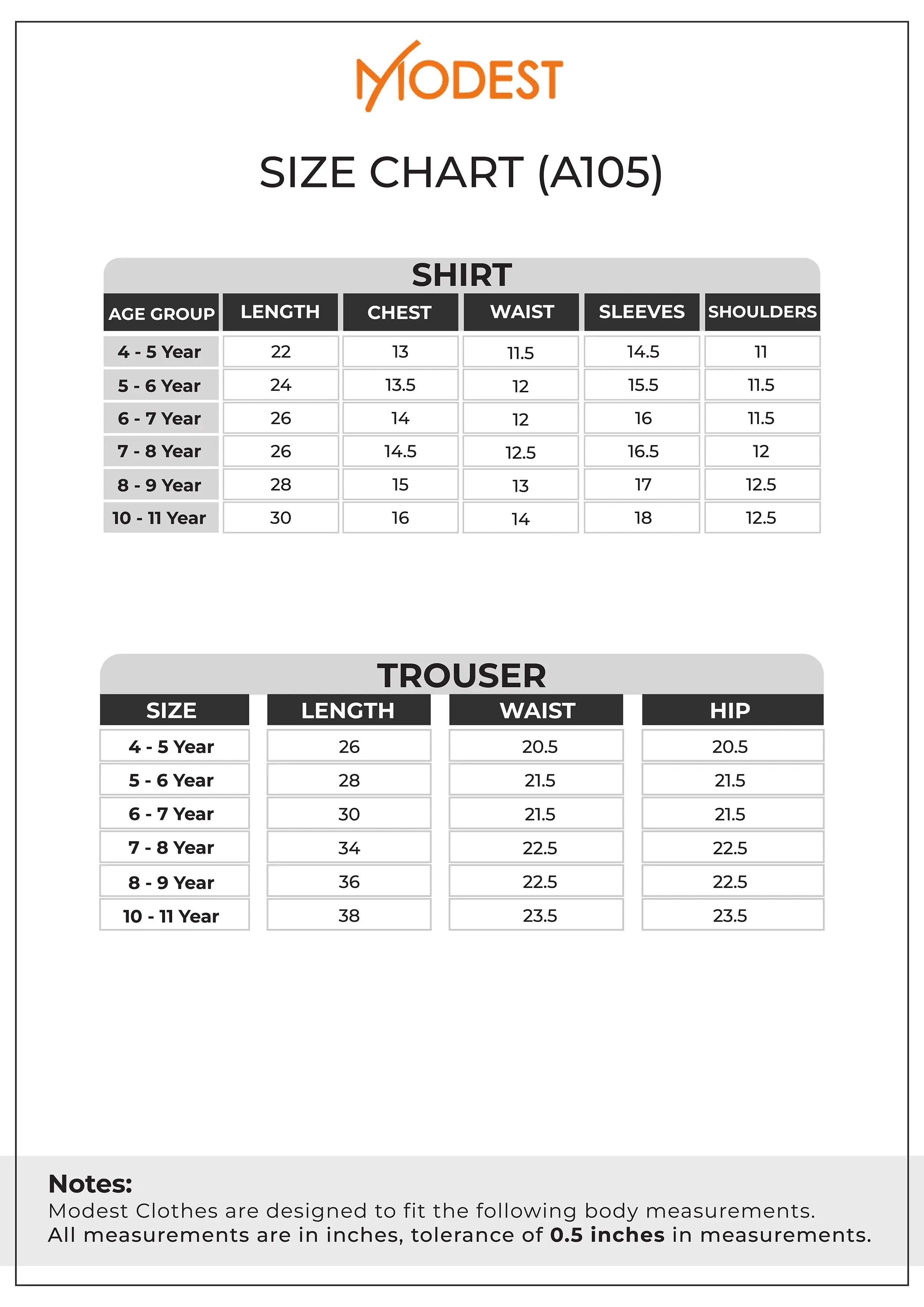 MODEST

SIZE CHART (A105)

SHIRT

| AGE GROUP | LENGTH | CHEST | WAIST | SLEEVES | SHOULDERS |
|---|---|---|---|---|---|
| 4 - 5 Year | 22 | 13 | 11.5 | 14.5 | 11 |
| 5 - 6 Year | 24 | 13.5 | 12 | 15.5 | 11.5 |
| 6 - 7 Year | 26 | 14 | 12 | 16 | 11.5 |
| 7 - 8 Year | 26 | 14.5 | 12.5 | 16.5 | 12 |
| 8 - 9 Year | 28 | 15 | 13 | 17 | 12.5 |
| 10 - 11 Year | 30 | 16 | 14 | 18 | 12.5 |

TROUSER

| SIZE | LENGTH | WAIST | HIP |
|---|---|---|---|
| 4 - 5 Year | 26 | 20.5 | 20.5 |
| 5 - 6 Year | 28 | 21.5 | 21.5 |
| 6 - 7 Year | 30 | 21.5 | 21.5 |
| 7 - 8 Year | 34 | 22.5 | 22.5 |
| 8 - 9 Year | 36 | 22.5 | 22.5 |
| 10 - 11 Year | 38 | 23.5 | 23.5 |

Notes:
Modest Clothes are designed to fit the following body measurements.
All measurements are in inches, tolerance of 0.5 inches in measurements.